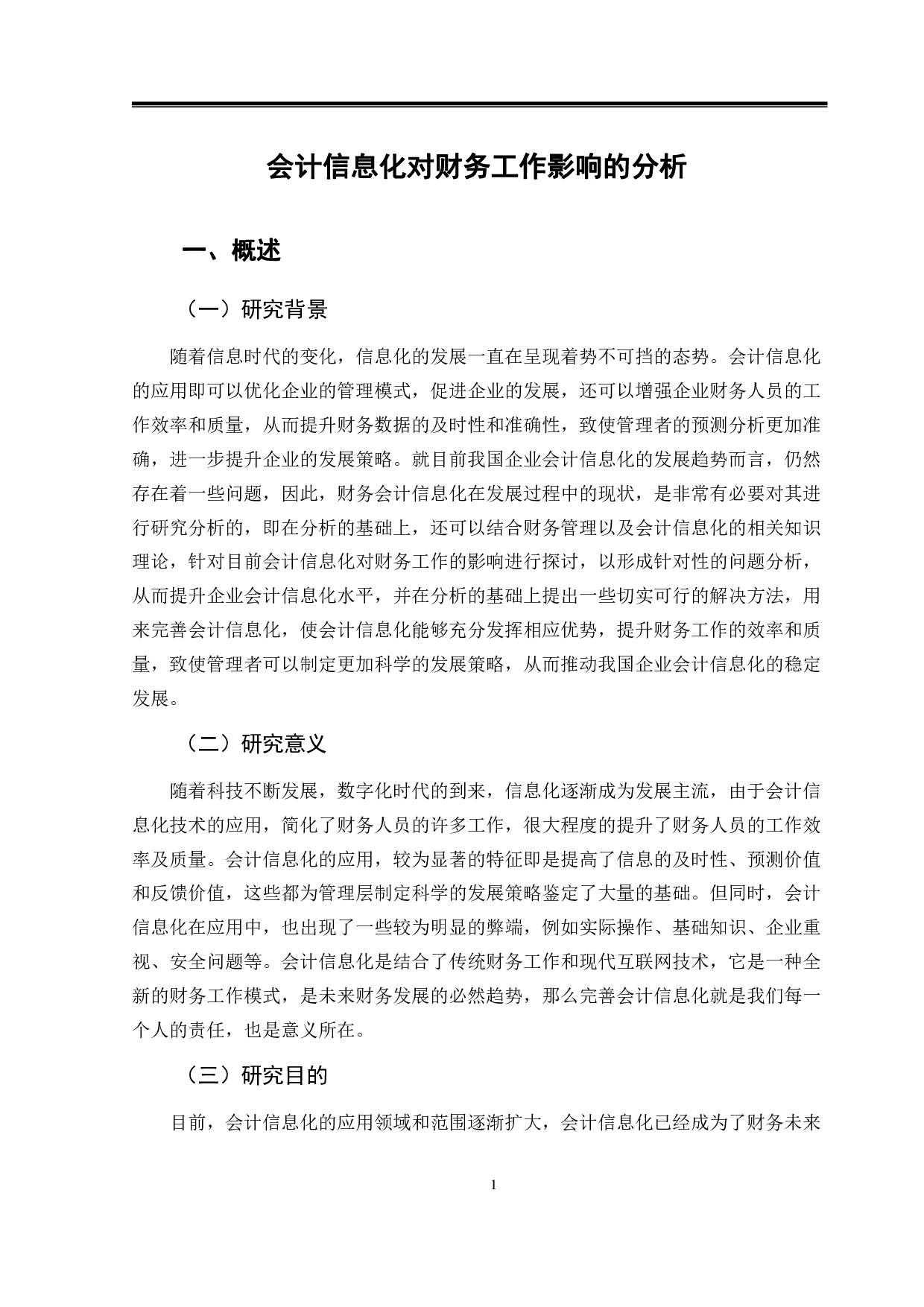 会计信息化对财务工作影响的分析

一、概述

（一）研究背景

随着信息时代的变化，信息化的发展一直在呈现着势不可挡的态势。会计信息化的应用即可以优化企业的管理模式，促进企业的发展，还可以增强企业财务人员的工作效率和质量，从而提升财务数据的及时性和准确性，致使管理者的预测分析更加准确，进一步提升企业的发展策略。就目前我国企业会计信息化的发展趋势而言，仍然存在着一些问题，因此，财务会计信息化在发展过程中的现状，是非常有必要对其进行研究分析的，即在分析的基础上，还可以结合财务管理以及会计信息化的相关知识理论，针对目前会计信息化对财务工作的影响进行探讨，以形成针对性的问题分析，从而提升企业会计信息化水平，并在分析的基础上提出一些切实可行的解决方法，用来完善会计信息化，使会计信息化能够充分发挥相应优势，提升财务工作的效率和质量，致使管理者可以制定更加科学的发展策略，从而推动我国企业会计信息化的稳定发展。

（二）研究意义

随着科技不断发展，数字化时代的到来，信息化逐渐成为发展主流，由于会计信息化技术的应用，简化了财务人员的许多工作，很大程度的提升了财务人员的工作效率及质量。会计信息化的应用，较为显著的特征即是提高了信息的及时性、预测价值和反馈价值，这些都为管理层制定科学的发展策略鉴定了大量的基础。但同时，会计信息化在应用中，也出现了一些较为明显的弊端，例如实际操作、基础知识、企业重视、安全问题等。会计信息化是结合了传统财务工作和现代互联网技术，它是一种全新的财务工作模式，是未来财务发展的必然趋势，那么完善会计信息化就是我们每一个人的责任，也是意义所在。

（三）研究目的

目前，会计信息化的应用领域和范围逐渐扩大，会计信息化已经成为了财务未来

1